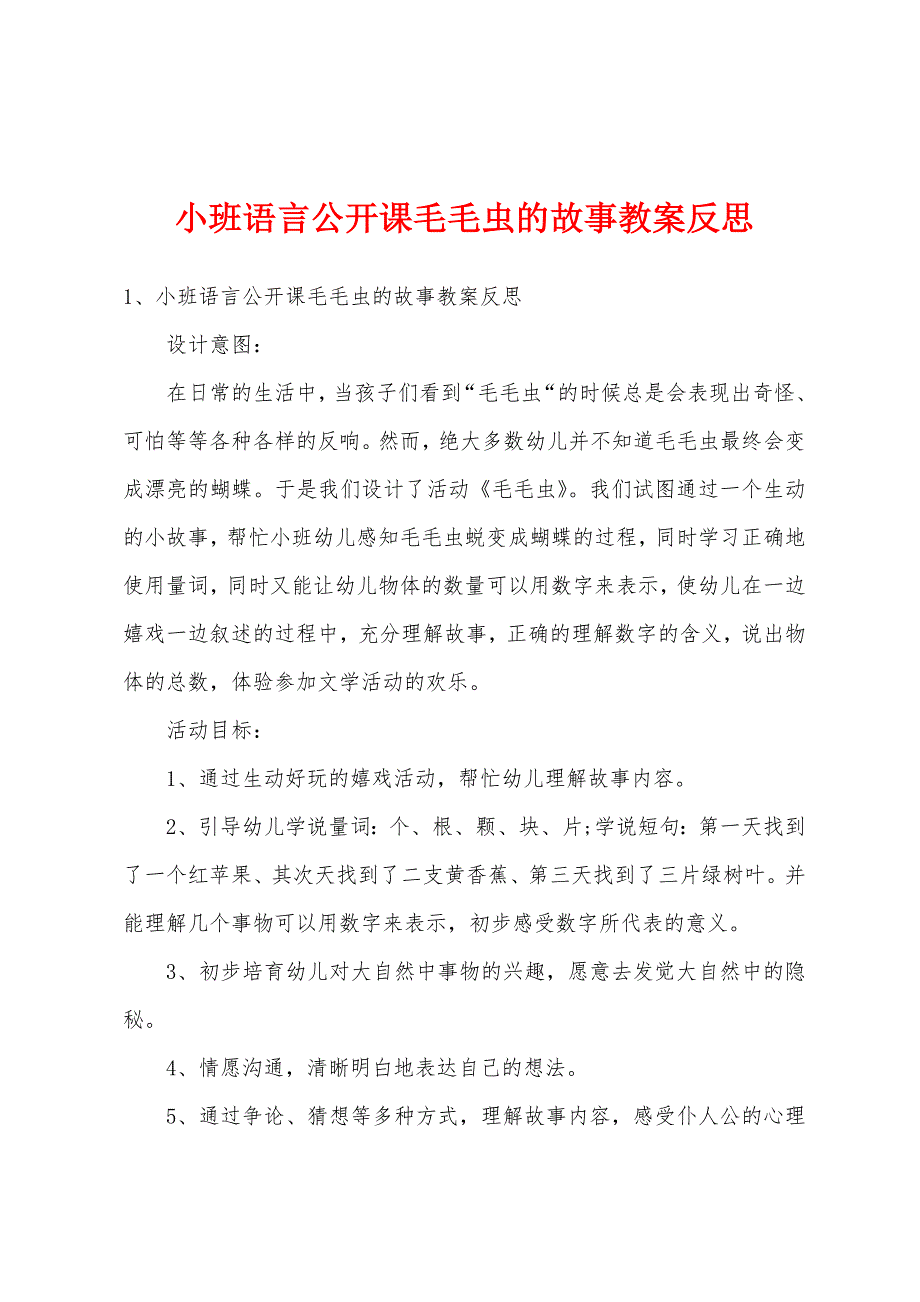 小班语言公开课毛毛虫的故事教案反思

1、小班语言公开课毛毛虫的故事教案反思

设计意图：

在日常的生活中，当孩子们看到“毛毛虫“的时候总是会表现出奇怪、可怕等等各种各样的反响。然而，绝大多数幼儿并不知道毛毛虫最终会变成漂亮的蝴蝶。于是我们设计了活动《毛毛虫》。我们试图通过一个生动的小故事，帮忙小班幼儿感知毛毛虫蜕变成蝴蝶的过程，同时学习正确地使用量词，同时又能让幼儿物体的数量可以用数字来表示，使幼儿在一边嬉戏一边叙述的过程中，充分理解故事，正确的理解数字的含义，说出物体的总数，体验参加文学活动的欢乐。

活动目标：

1、通过生动好玩的嬉戏活动，帮忙幼儿理解故事内容。

2、引导幼儿学说量词：个、根、颗、块、片;学说短句：第一天找到了一个红苹果、其次天找到了二支黄香蕉、第三天找到了三片绿树叶。并能理解几个事物可以用数字来表示，初步感受数字所代表的意义。

3、初步培育幼儿对大自然中事物的兴趣，愿意去发觉大自然中的隐秘。

4、情愿沟通，清晰明白地表达自己的想法。

5、通过争论、猜想等多种方式，理解故事内容，感受仆人公的心理